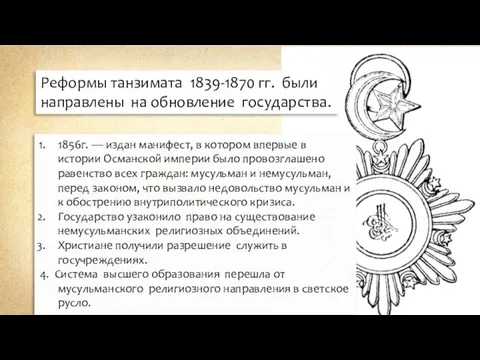 Реформы танзимата 1839-1870 гг. были направлены на обновление государства.

1. 1856г. — издан манифест, в котором впервые в истории Османской империи было провозглашено равенство всех граждан: мусульман и немусульман, перед законом, что вызвало недовольство мусульман и к обострению внутриполитического кризиса.
2. Государство узаконило право на существование немусульманских религиозных объединений.
3. Христиане получили разрешение служить в госучреждениях.
4. Система высшего образования перешла от мусульманского религиозного направления в светское русло.